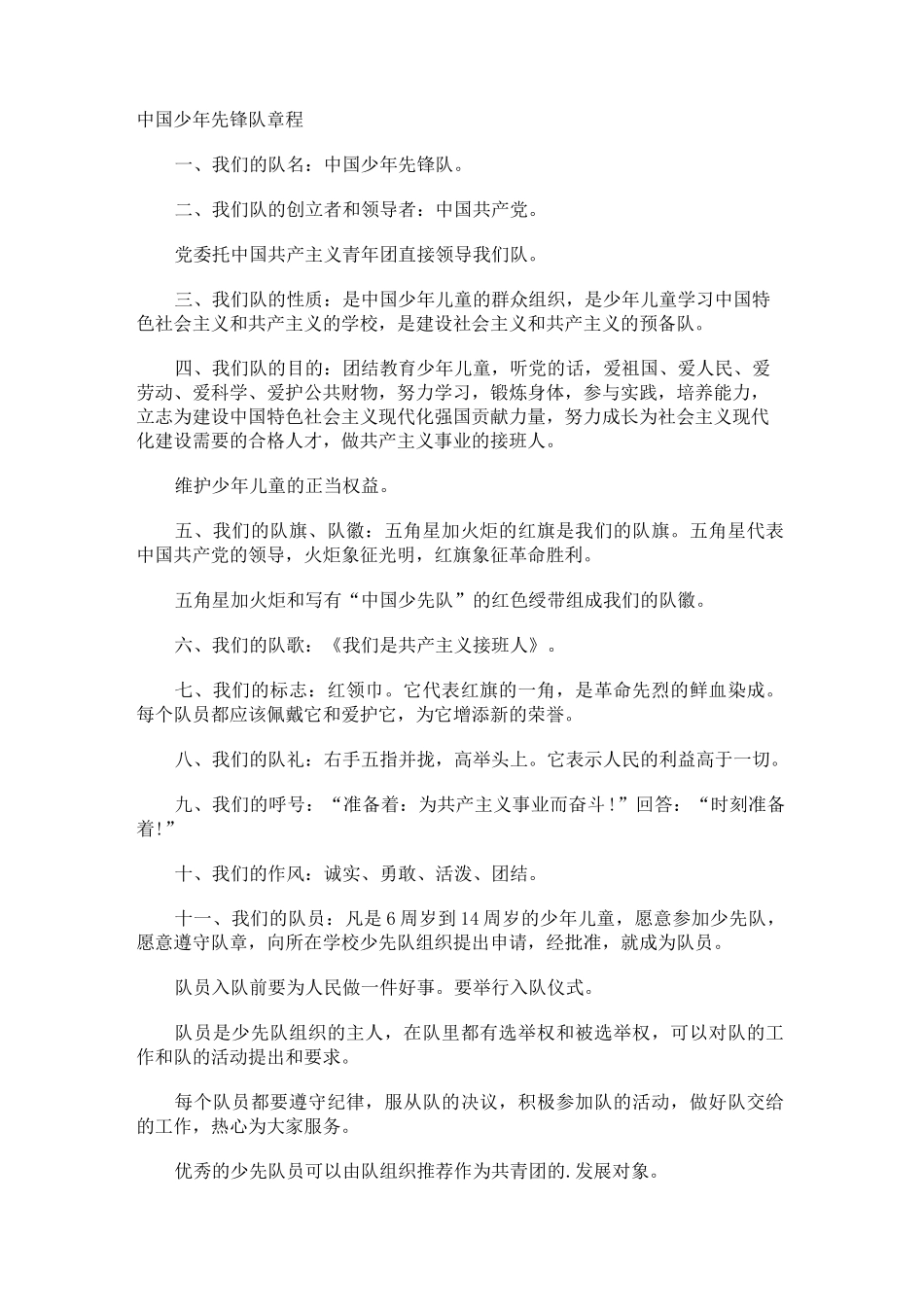 中国少年先锋队章程

一、我们的队名：中国少年先锋队。

二、我们队的创立者和领导者：中国共产党。

党委托中国共产主义青年团直接领导我们队。

三、我们队的性质：是中国少年儿童的群众组织，是少年儿童学习中国特色社会主义和共产主义的学校，是建设社会主义和共产主义的预备队。

四、我们队的目的：团结教育少年儿童，听党的话，爱祖国、爱人民、爱劳动、爱科学、爱护公共财物，努力学习，锻炼身体，参与实践，培养能力，立志为建设中国特色社会主义现代化强国贡献力量，努力成长为社会主义现代化建设需要的合格人才，做共产主义事业的接班人。

维护少年儿童的正当权益。

五、我们的队旗、队徽：五角星加火炬的红旗是我们的队旗。五角星代表中国共产党的领导，火炬象征光明，红旗象征革命胜利。

五角星加火炬和写有“中国少先队”的红色绶带组成我们的队徽。

六、我们的队歌：《我们是共产主义接班人》。

七、我们的标志：红领巾。它代表红旗的一角，是革命先烈的鲜血染成。每个队员都应该佩戴它和爱护它，为它增添新的荣誉。

八、我们的队礼：右手五指并拢，高举头上。它表示人民的利益高于一切。

九、我们的呼号：“准备着：为共产主义事业而奋斗！”回答：“时刻准备着！”

十、我们的作风：诚实、勇敢、活泼、团结。

十一、我们的队员：凡是6周岁到14周岁的少年儿童，愿意参加少先队，愿意遵守队章，向所在学校少先队组织提出申请，经批准，就成为队员。

队员入队前要为人民做一件好事。要举行入队仪式。

队员是少先队组织的主人，在队里都有选举权和被选举权，可以对队的工作和队的活动提出和要求。

每个队员都要遵守纪律，服从队的决议，积极参加队的活动，做好队交给的工作，热心为大家服务。

优秀的少先队员可以由队组织推荐作为共青团的.发展对象。